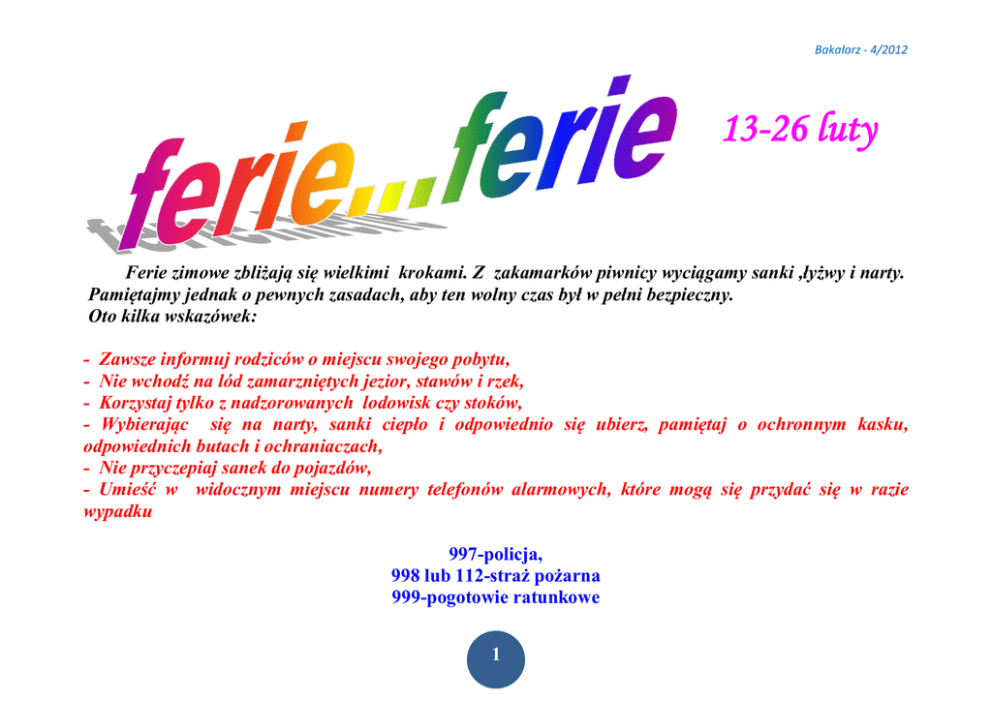 Bakałarz - 4/2012

ferie...ferie

13-26 luty

Ferie zimowe zbliżają się wielkimi krokami. Z zakamarków piwnicy wyciągamy sanki ,łyżwy i narty. Pamiętajmy jednak o pewnych zasadach, aby ten wolny czas był w pełni bezpieczny. Oto kilka wskazówek:

- Zawsze informuj rodziców o miejscu swojego pobytu,
- Nie wchodź na lód zamarzniętych jezior, stawów i rzek,
- Korzystaj tylko z nadzorowanych lodowisk czy stoków,
- Wybierając się na narty, sanki ciepło i odpowiednio się ubierz, pamiętaj o ochronnym kasku, odpowiednich butach i ochraniaczach,
- Nie przyczepiaj sanek do pojazdów,
- Umieść w widocznym miejscu numery telefonów alarmowych, które mogą się przydać się w razie wypadku

997-policja,
998 lub 112-straż pożarna
999-pogotowie ratunkowe

1